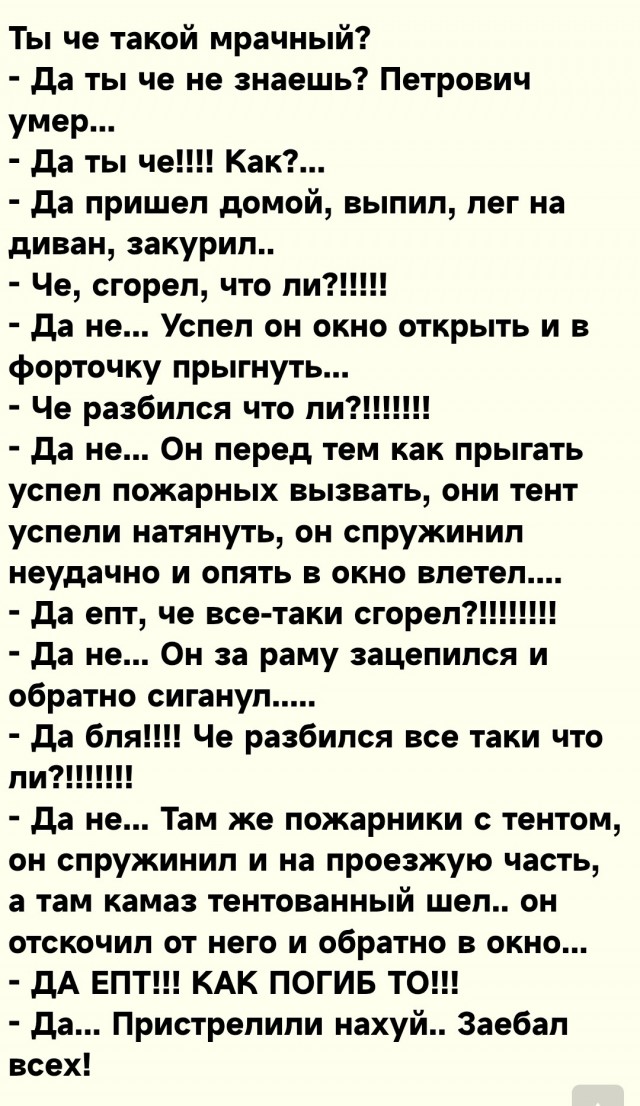 Ты че такой мрачный?
- Да ты че не знаешь? Петрович умер...
- Да ты че!!!! Как?...
- Да пришел домой, выпил, лег на диван, закурил..
- Че, сгорел, что ли?!!!!!
- Да не... Успел он окно открыть и в форточку прыгнуть...
- Че разбился что ли?!!!!!!!
- Да не... Он перед тем как прыгать успел пожарных вызвать, они тент успели натянуть, он спружинил неудачно и опять в окно влетел....
- Да епт, че все-таки сгорел?!!!!!!!!
- Да не... Он за раму зацепился и обратно сиганул.....
- Да бля!!!! Че разбился все таки что ли?!!!!!!!
- Да не... Там же пожарники с тентом, он спружинил и на проезжую часть, а там камаз тентованный шел.. он отскочил от него и обратно в окно...
- ДА ЕПТ!!! КАК ПОГИБ ТО!!!
- Да... Пристрелили нахуй.. Заебал всех!